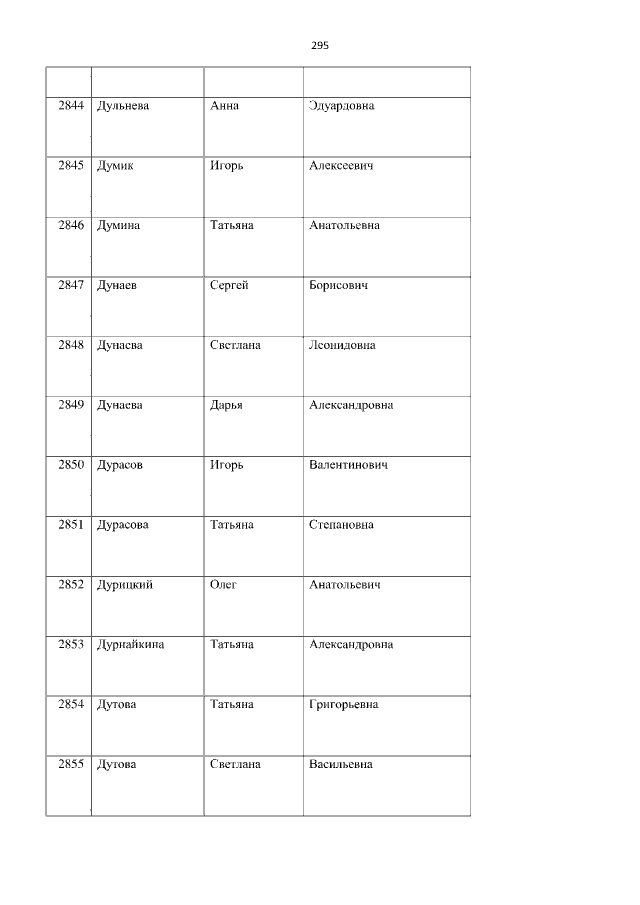 295

|  |  |  |  |
|---|---|---|---|
| 2844 | Дульнева | Анна | Эдуардовна |
| 2845 | Думик | Игорь | Алексеевич |
| 2846 | Думина | Татьяна | Анатольевна |
| 2847 | Дунаев | Сергей | Борисович |
| 2848 | Дунаева | Светлана | Леонидовна |
| 2849 | Дунаева | Дарья | Александровна |
| 2850 | Дурасов | Игорь | Валентинович |
| 2851 | Дурасова | Татьяна | Степановна |
| 2852 | Дурицкий | Олег | Анатольевич |
| 2853 | Дурнайкина | Татьяна | Александровна |
| 2854 | Дутова | Татьяна | Григорьевна |
| 2855 | Дутова | Светлана | Васильевна |